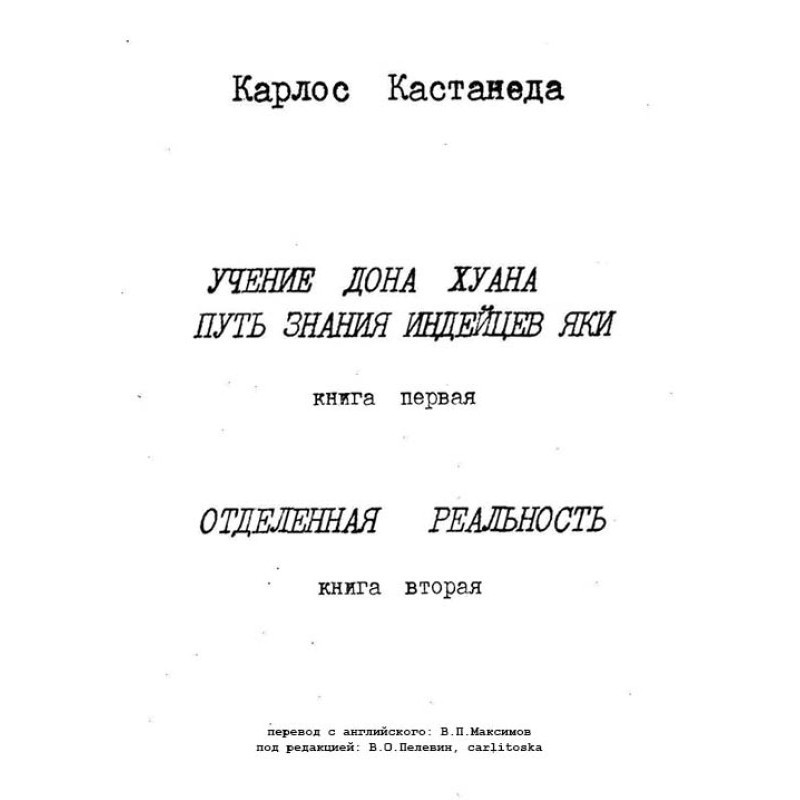 Карлос Кастанеда

УЧЕНИЕ ДОНА ХУАНА
ПУТЬ ЗНАНИЯ ИНДЕЙЦЕВ ЯКИ

книга первая

ОТДЕЛЕННАЯ РЕАЛЬНОСТЬ

книга вторая

перевод с английского: В.П.Максимов
под редакцией: В.О.Пелевин, carlitoska